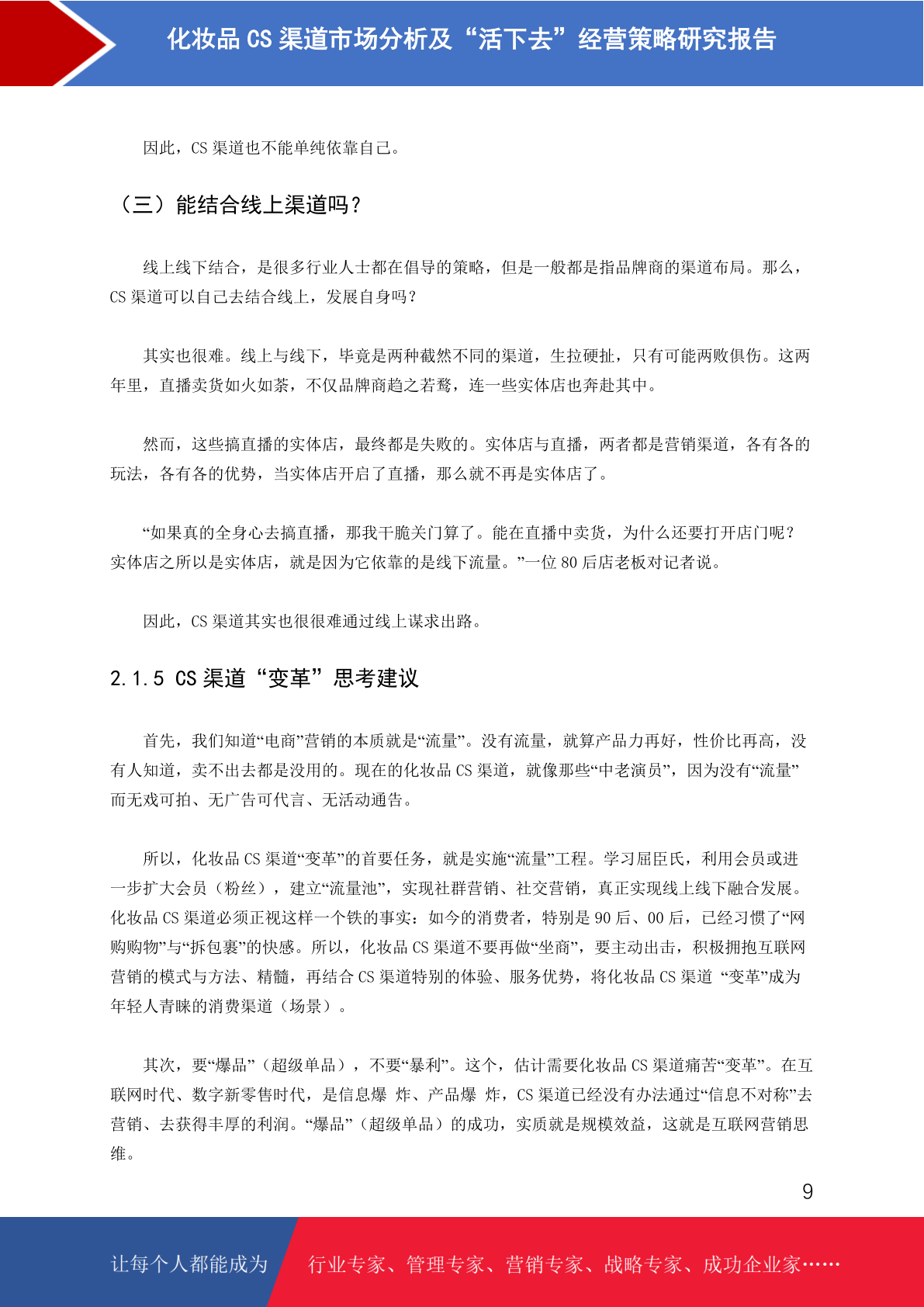 化妆品 CS 渠道市场分析及“活下去”经营策略研究报告

因此，CS 渠道也不能单纯依靠自己。

（三）能结合线上渠道吗？

线上线下结合，是很多行业人士都在倡导的策略，但是一般都是指品牌商的渠道布局。那么，CS 渠道可以自己去结合线上，发展自身吗？

其实也很难。线上与线下，毕竟是两种截然不同的渠道，生拉硬扯，只有可能两败俱伤。这两年里，直播卖货如火如荼，不仅品牌商趋之若鹜，连一些实体店也奔赴其中。

然而，这些搞直播的实体店，最终都是失败的。实体店与直播，两者都是营销渠道，各有各的玩法，各有各的优势，当实体店开启了直播，那么就不再是实体店了。

“如果真的全身心去搞直播，那我干脆关门算了。能在直播中卖货，为什么还要打开店门呢？实体店之所以是实体店，就是因为它依靠的是线下流量。”一位 80 后店老板对记者说。

因此，CS 渠道其实也很很难通过线上谋求出路。

2.1.5 CS 渠道“变革”思考建议

首先，我们知道“电商”营销的本质就是“流量”。没有流量，就算产品力再好，性价比再高，没有人知道，卖不出去都是没用的。现在的化妆品 CS 渠道，就像那些“中老演员”，因为没有“流量”而无戏可拍、无广告可代言、无活动通告。

所以，化妆品 CS 渠道“变革”的首要任务，就是实施“流量”工程。学习屈臣氏，利用会员或进一步扩大会员（粉丝），建立“流量池”，实现社群营销、社交营销，真正实现线上线下融合发展。化妆品 CS 渠道必须正视这样一个铁的事实：如今的消费者，特别是 90 后、00 后，已经习惯了“网购购物”与“拆包裹”的快感。所以，化妆品 CS 渠道不要再做“坐商”，要主动出击，积极拥抱互联网营销的模式与方法、精髓，再结合 CS 渠道特别的体验、服务优势，将化妆品 CS 渠道 “变革”成为年轻人青睐的消费渠道（场景）。

其次，要“爆品”（超级单品），不要“暴利”。这个，估计需要化妆品 CS 渠道痛苦“变革”。在互联网时代、数字新零售时代，是信息爆 炸、产品爆 炸，CS 渠道已经没有办法通过“信息不对称”去营销、去获得丰厚的利润。“爆品”（超级单品）的成功，实质就是规模效益，这就是互联网营销思维。

9

让每个人都能成为 行业专家、管理专家、营销专家、战略专家、成功企业家……